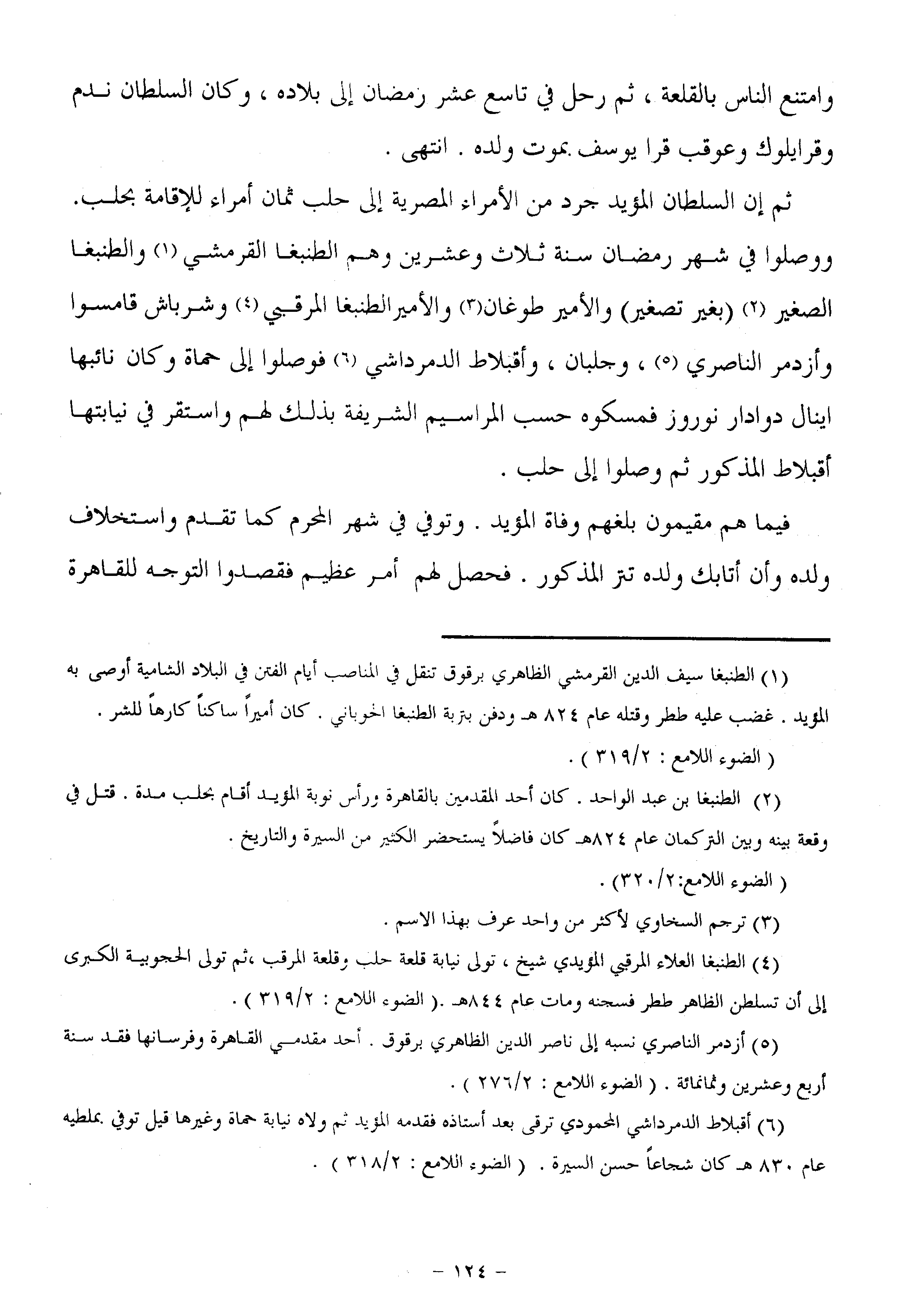 وامتنع الناس بالقلعة ، ثم رحل في تاسع عشر رمضان إلى بلاده ، وكان السلطان ندم وقرايلوك وعوقب قرا يوسف بموت ولده . انتهى .

ثم إن السلطان المؤيد جرد من الأمراء المصرية إلى حلب ثمان أمراء للإقامة بحلب. ووصلوا في شهر رمضان سنة ثلاث وعشرين وهم الطنبغا القرمشي (١) والطنبغا الصغير (٢) (بغير تصغير) والأمير طوغان(٣) والأمير الطنبغا المرقبي (٤) وشرباش قامسوا وأزدمر الناصري (٥) ، وجلبان ، وأقبلاط الدمرداشي (٦) فوصلوا إلى حماة وكان نائبها اينال دوادار نوروز فمسكوه حسب المراسيم الشريفة بذلك لهم واستقر في نيابتها أقبلاط المذكور ثم وصلوا إلى حلب .

فيما هم مقيمون بلغهم وفاة المؤيد . وتوفي في شهر المحرم كما تقدم واستخلاف ولده وأن أتابك ولده تتر المذكور . فحصل لهم أمر عظيم فقصدوا التوجه للقاهرة

(١) الطنبغا سيف الدين القرمشي الظاهري برقوق تنقل في المناصب أيام الفتن في البلاد الشامية أوصى به المؤيد . غضب عليه ططر وقتله عام ٨٢٤ هـ ودفن بتربة الطنبغا الخوباني . كان أميراً ساكناً كارهاً للشر .
( الضوء اللامع : ٣١٩/٢ ) .

(٢) الطنبغا بن عبد الواحد . كان أحد المقدمين بالقاهرة ورأس نوبة المؤيد أقام بحلب مدة . قتل في وقعة بينه وبين التركمان عام ٨٢٤هـ كان فاضلاً يستحضر الكثير من السيرة والتاريخ .
( الضوء اللامع:٣٢٠/٢) .

(٣) ترجم السخاوي لأكثر من واحد عرف بهذا الاسم .

(٤) الطنبغا العلاء المرقبي المؤيدي شيخ ، تولى نيابة قلعة حلب وقلعة المرقب ،ثم تولى الحجوبية الكبرى إلى أن تسلطن الظاهر ططر فسجنه ومات عام ٨٤٤هـ .( الضوء اللامع : ٣١٩/٢ ) .

(٥) أزدمر الناصري نسبه إلى ناصر الدين الظاهري برقوق . أحد مقدمي القاهرة وفرسانها فقد سنة أربع وعشرين وثمانمائة . ( الضوء اللامع : ٢٧٦/٢ ) .

(٦) أقبلاط الدمرداشي المحمودي ترقى بعد أستاذه فقدمه المؤيد ثم ولاه نيابة حماة وغيرها قيل توفي بملطيه عام ٨٣٠ هـ كان شجاعاً حسن السيرة . ( الضوء اللامع : ٣١٨/٢ ) .

- ١٢٤ -